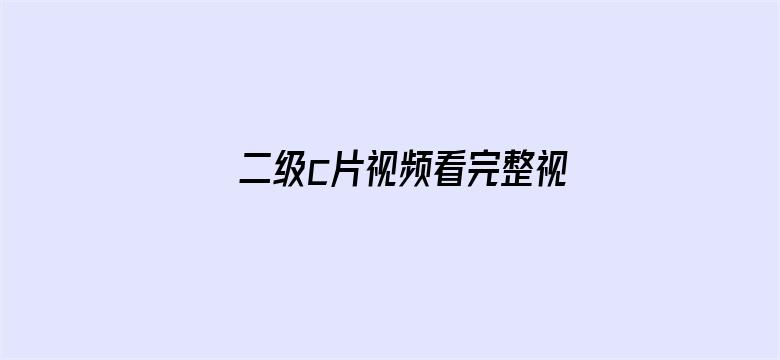 二级c片视频看完整视